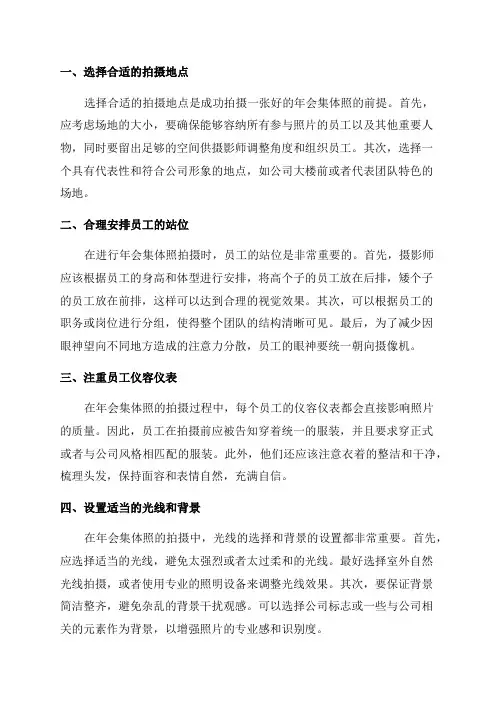 一、选择合适的拍摄地点

选择合适的拍摄地点是成功拍摄一张好的年会集体照的前提。首先，应考虑场地的大小，要确保能够容纳所有参与照片的员工以及其他重要人物，同时要留出足够的空间供摄影师调整角度和组织员工。其次，选择一个具有代表性和符合公司形象的地点，如公司大楼前或者代表团队特色的场地。

二、合理安排员工的站位

在进行年会集体照拍摄时，员工的站位是非常重要的。首先，摄影师应该根据员工的身高和体型进行安排，将高个子的员工放在后排，矮个子的员工放在前排，这样可以达到合理的视觉效果。其次，可以根据员工的职务或岗位进行分组，使得整个团队的结构清晰可见。最后，为了减少因眼神望向不同地方造成的注意力分散，员工的眼神要统一朝向摄像机。

三、注重员工仪容仪表

在年会集体照的拍摄过程中，每个员工的仪容仪表都会直接影响照片的质量。因此，员工在拍摄前应被告知穿着统一的服装，并且要求穿正式或者与公司风格相匹配的服装。此外，他们还应该注意衣着的整洁和干净，梳理头发，保持面容和表情自然，充满自信。

四、设置适当的光线和背景

在年会集体照的拍摄中，光线的选择和背景的设置都非常重要。首先，应选择适当的光线，避免太强烈或者太过柔和的光线。最好选择室外自然光线拍摄，或者使用专业的照明设备来调整光线效果。其次，要保证背景简洁整齐，避免杂乱的背景干扰观感。可以选择公司标志或一些与公司相关的元素作为背景，以增强照片的专业感和识别度。